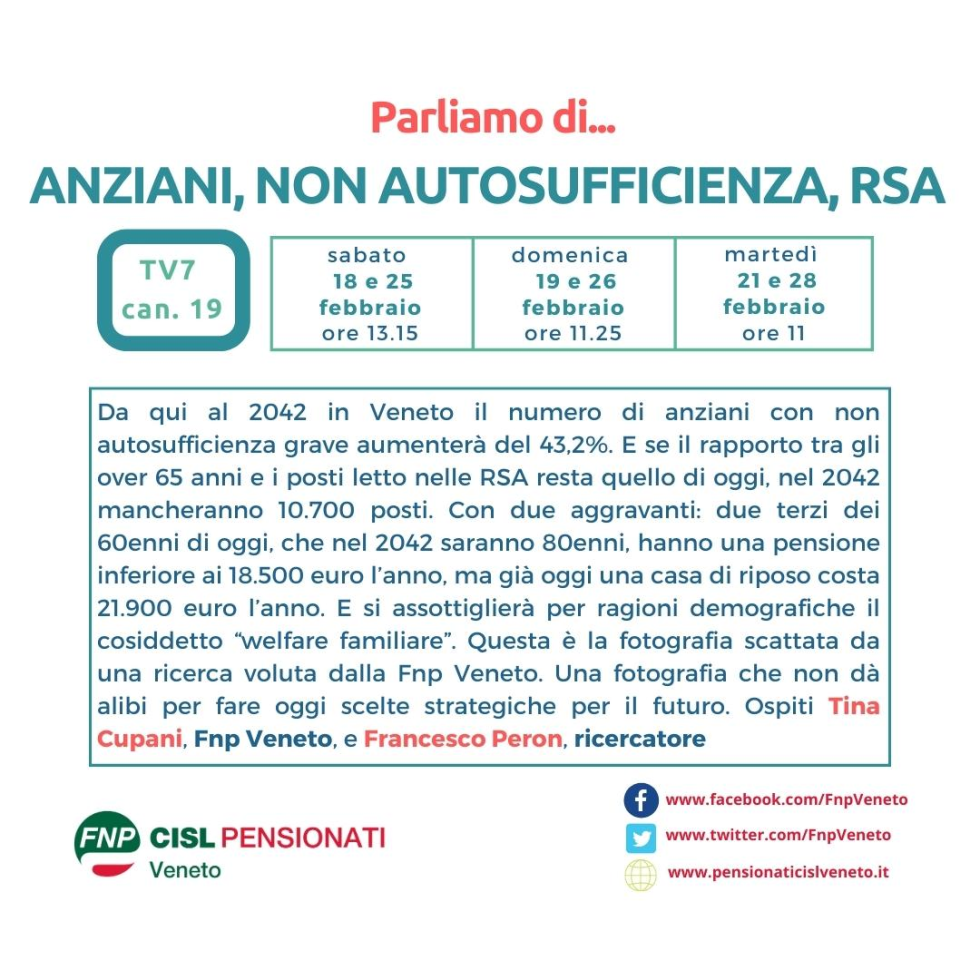 Parliamo di...

ANZIANI, NON AUTOSUFFICIENZA, RSA

TV7
can. 19

| sabato 18 e 25 febbraio ore 13.15 | domenica 19 e 26 febbraio ore 11.25 | martedì 21 e 28 febbraio ore 11 |
|---|---|---|

Da qui al 2042 in Veneto il numero di anziani con non autosufficienza grave aumenterà del 43,2%. E se il rapporto tra gli over 65 anni e i posti letto nelle RSA resta quello di oggi, nel 2042 mancheranno 10.700 posti. Con due aggravanti: due terzi dei 60enni di oggi, che nel 2042 saranno 80enni, hanno una pensione inferiore ai 18.500 euro l'anno, ma già oggi una casa di riposo costa 21.900 euro l'anno. E si assottiglierà per ragioni demografiche il cosiddetto "welfare familiare". Questa è la fotografia scattata da una ricerca voluta dalla Fnp Veneto. Una fotografia che non dà alibi per fare oggi scelte strategiche per il futuro. Ospiti Tina Cupani, Fnp Veneto, e Francesco Peron, ricercatore

FNP CISL PENSIONATI
Veneto

www.facebook.com/FnpVeneto
www.twitter.com/FnpVeneto
www.pensionaticislveneto.it